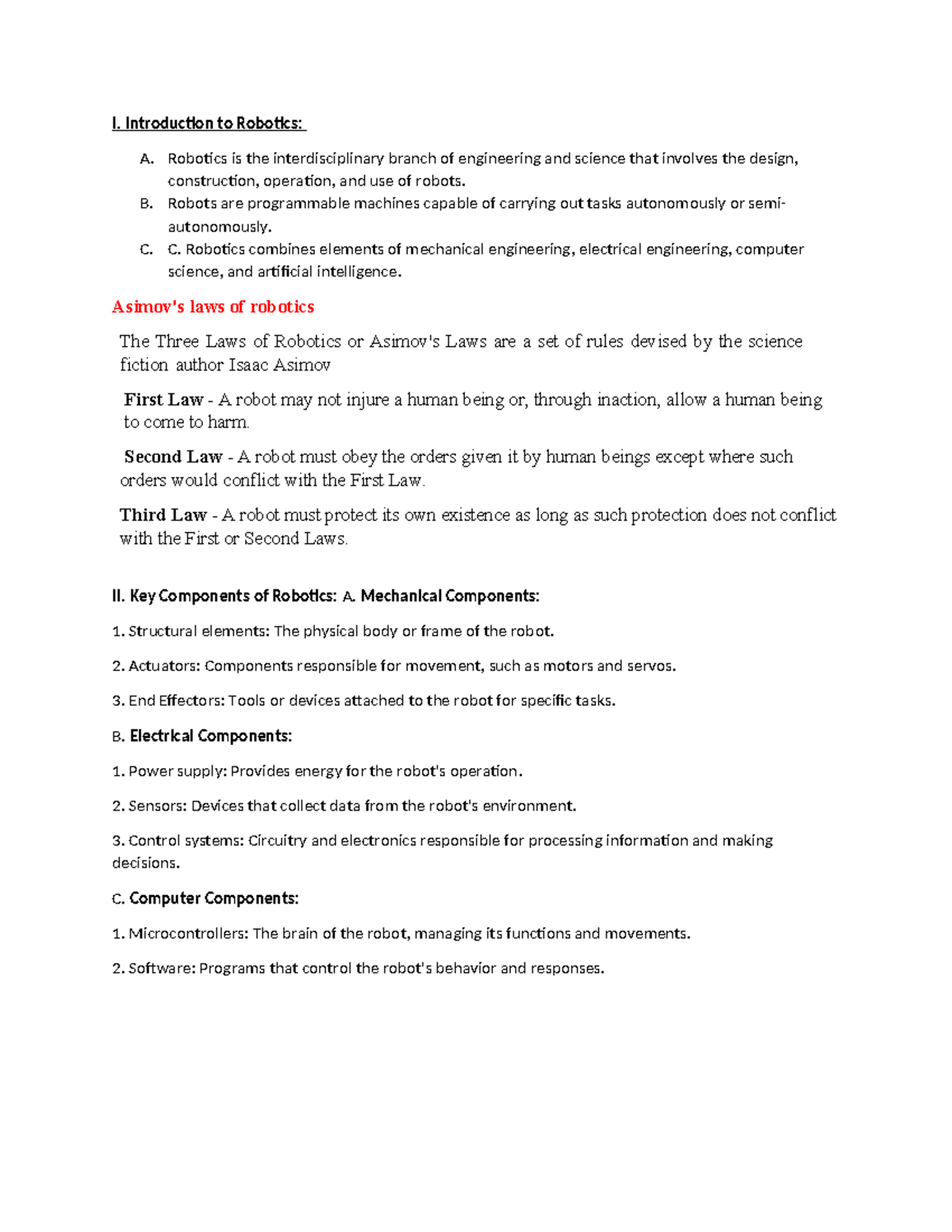 I. Introduction to Robotics:

A. Robotics is the interdisciplinary branch of engineering and science that involves the design, construction, operation, and use of robots.
B. Robots are programmable machines capable of carrying out tasks autonomously or semi-autonomously.
C. C. Robotics combines elements of mechanical engineering, electrical engineering, computer science, and artificial intelligence.

Asimov's laws of robotics

The Three Laws of Robotics or Asimov's Laws are a set of rules devised by the science fiction author Isaac Asimov

First Law - A robot may not injure a human being or, through inaction, allow a human being to come to harm.

Second Law - A robot must obey the orders given it by human beings except where such orders would conflict with the First Law.

Third Law - A robot must protect its own existence as long as such protection does not conflict with the First or Second Laws.

II. Key Components of Robotics: A. Mechanical Components:

1. Structural elements: The physical body or frame of the robot.

2. Actuators: Components responsible for movement, such as motors and servos.

3. End Effectors: Tools or devices attached to the robot for specific tasks.

B. Electrical Components:

1. Power supply: Provides energy for the robot's operation.

2. Sensors: Devices that collect data from the robot's environment.

3. Control systems: Circuitry and electronics responsible for processing information and making decisions.

C. Computer Components:

1. Microcontrollers: The brain of the robot, managing its functions and movements.

2. Software: Programs that control the robot's behavior and responses.